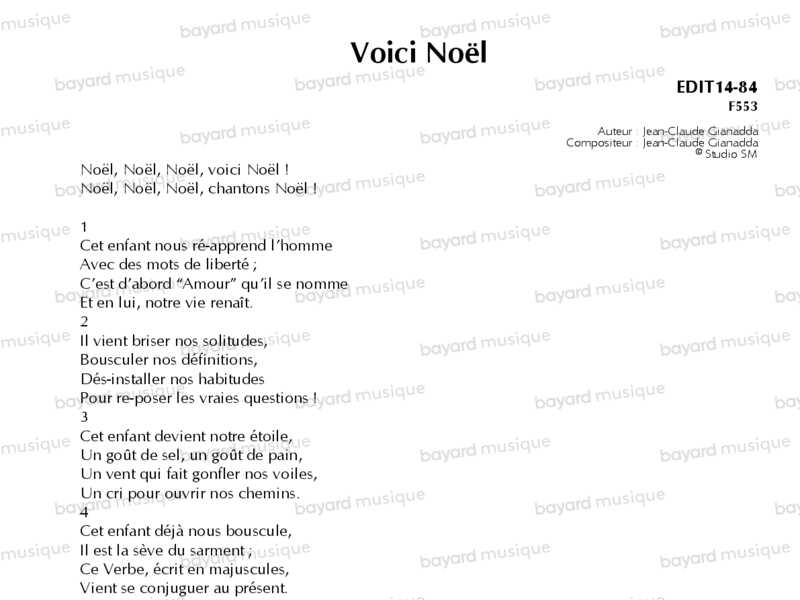 Voici Noël

EDIT14-84
F553

Auteur : Jean-Claude Gianadda
Compositeur : Jean-Claude Gianadda
© Studio SM

Noël, Noël, Noël, voici Noël !
Noël, Noël, Noël, chantons Noël !

1
Cet enfant nous ré-apprend l'homme
Avec des mots de liberté ;
C'est d'abord "Amour" qu'il se nomme
Et en lui, notre vie renaît.
2
Il vient briser nos solitudes,
Bousculer nos définitions,
Dés-installer nos habitudes
Pour re-poser les vraies questions !
3
Cet enfant devient notre étoile,
Un goût de sel, un goût de pain,
Un vent qui fait gonfler nos voiles,
Un cri pour ouvrir nos chemins.
4
Cet enfant déjà nous bouscule,
Il est la sève du sarment ;
Ce Verbe, écrit en majuscules,
Vient se conjuguer au présent.

bayard musique